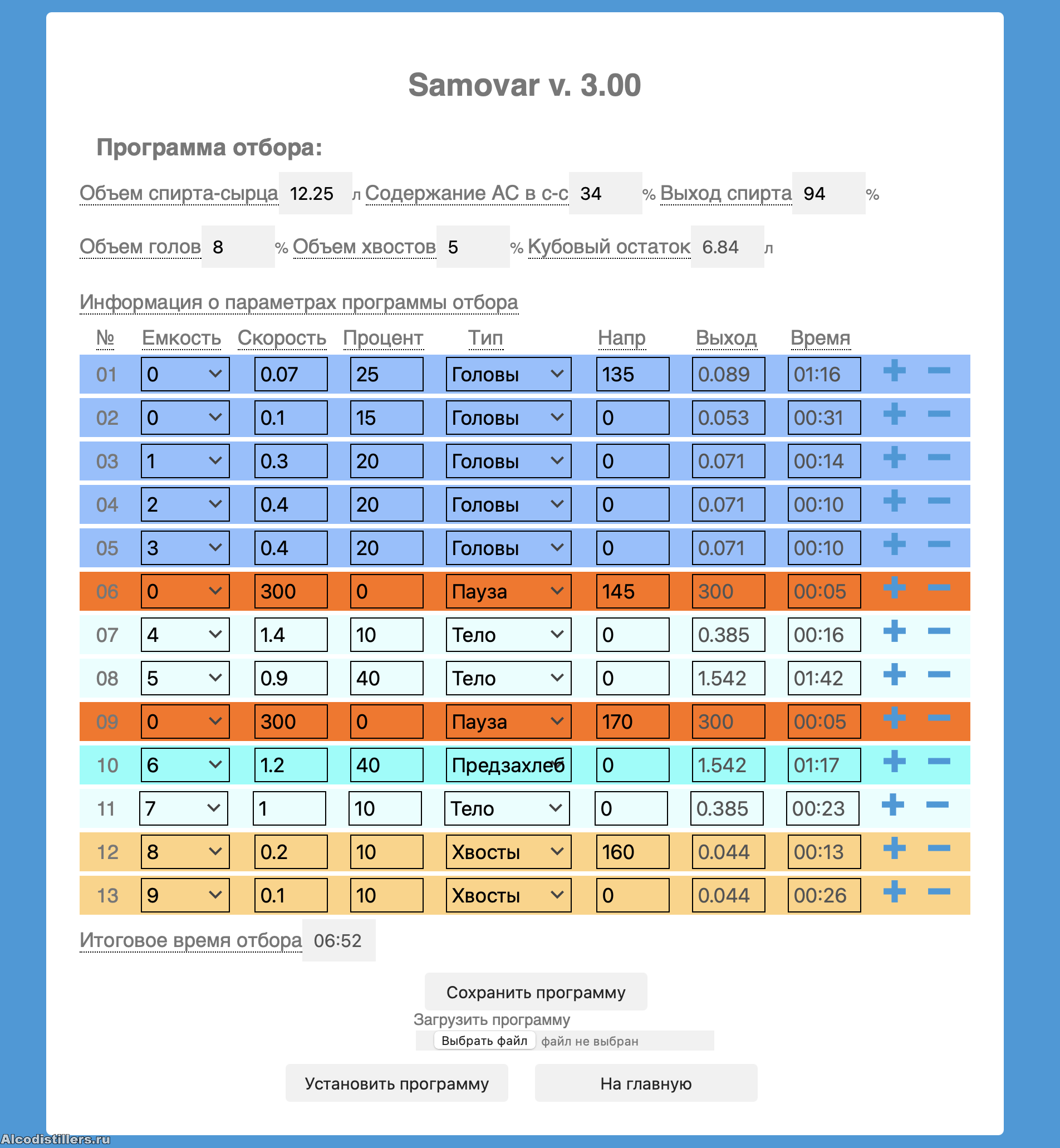 Samovar v. 3.00

Программа отбора:

Объем спирта-сырца 12.25 л Содержание АС в с-с 34 % Выход спирта 94 %

Объем голов 8 % Объем хвостов 5 % Кубовый остаток 6.84 л

Информация о параметрах программы отбора

| № | Емкость | Скорость | Процент | Тип | Напр | Выход | Время | | |
|---|---|---|---|---|---|---|---|---|---|
| 01 | 0 | 0.07 | 25 | Головы | 135 | 0.089 | 01:16 | + | − |
| 02 | 0 | 0.1 | 15 | Головы | 0 | 0.053 | 00:31 | + | − |
| 03 | 1 | 0.3 | 20 | Головы | 0 | 0.071 | 00:14 | + | − |
| 04 | 2 | 0.4 | 20 | Головы | 0 | 0.071 | 00:10 | + | − |
| 05 | 3 | 0.4 | 20 | Головы | 0 | 0.071 | 00:10 | + | − |
| 06 | 0 | 300 | 0 | Пауза | 145 | 300 | 00:05 | + | − |
| 07 | 4 | 1.4 | 10 | Тело | 0 | 0.385 | 00:16 | + | − |
| 08 | 5 | 0.9 | 40 | Тело | 0 | 1.542 | 01:42 | + | − |
| 09 | 0 | 300 | 0 | Пауза | 170 | 300 | 00:05 | + | − |
| 10 | 6 | 1.2 | 40 | Предзахлеб | 0 | 1.542 | 01:17 | + | − |
| 11 | 7 | 1 | 10 | Тело | 0 | 0.385 | 00:23 | + | − |
| 12 | 8 | 0.2 | 10 | Хвосты | 160 | 0.044 | 00:13 | + | − |
| 13 | 9 | 0.1 | 10 | Хвосты | 0 | 0.044 | 00:26 | + | − |

Итоговое время отбора 06:52

Сохранить программу

Загрузить программу

Выбрать файл файл не выбран

Установить программу

На главную

Alcodistillers.ru